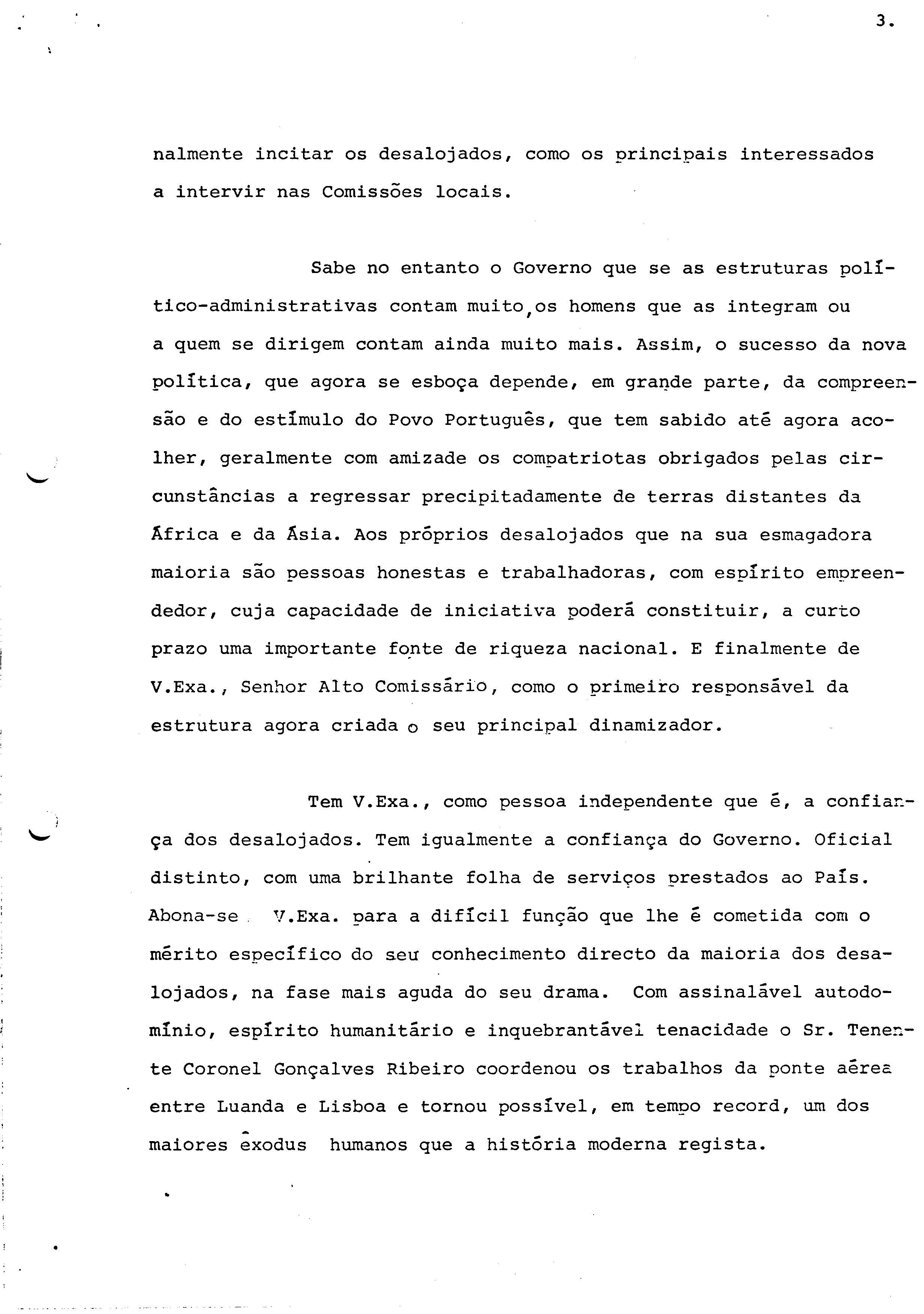 3.

nalmente incitar os desalojados, como os principais interessados a intervir nas Comissões locais.

Sabe no entanto o Governo que se as estruturas político-administrativas contam muito,os homens que as integram ou a quem se dirigem contam ainda muito mais. Assim, o sucesso da nova política, que agora se esboça depende, em grande parte, da compreensão e do estímulo do Povo Português, que tem sabido até agora acolher, geralmente com amizade os compatriotas obrigados pelas circunstâncias a regressar precipitadamente de terras distantes da África e da Ásia. Aos próprios desalojados que na sua esmagadora maioria são pessoas honestas e trabalhadoras, com espírito empreendedor, cuja capacidade de iniciativa poderá constituir, a curto prazo uma importante fonte de riqueza nacional. E finalmente de V.Exa., Senhor Alto Comissário, como o primeiro responsável da estrutura agora criada o seu principal dinamizador.

Tem V.Exa., como pessoa independente que é, a confiança dos desalojados. Tem igualmente a confiança do Governo. Oficial distinto, com uma brilhante folha de serviços prestados ao País. Abona-se V.Exa. para a difícil função que lhe é cometida com o mérito específico do seu conhecimento directo da maioria dos desalojados, na fase mais aguda do seu drama. Com assinalável autodomínio, espírito humanitário e inquebrantável tenacidade o Sr. Tenente Coronel Gonçalves Ribeiro coordenou os trabalhos da ponte aérea entre Luanda e Lisboa e tornou possível, em tempo record, um dos maiores êxodus humanos que a história moderna regista.